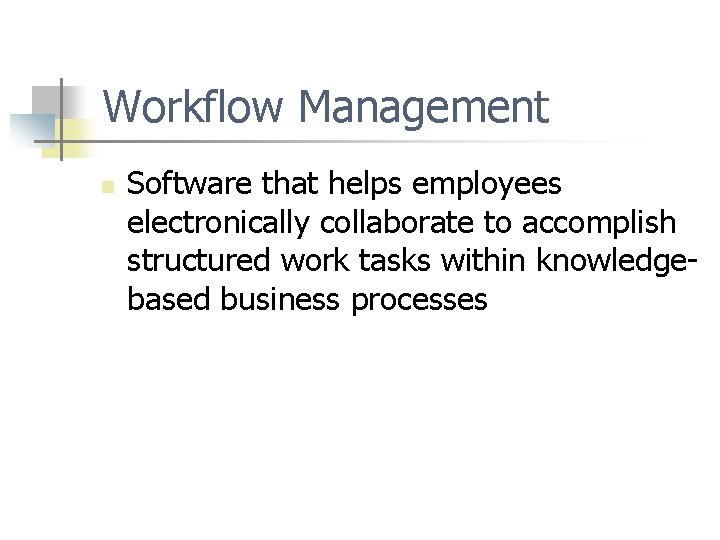 Workflow Management

Software that helps employees electronically collaborate to accomplish structured work tasks within knowledge-based business processes